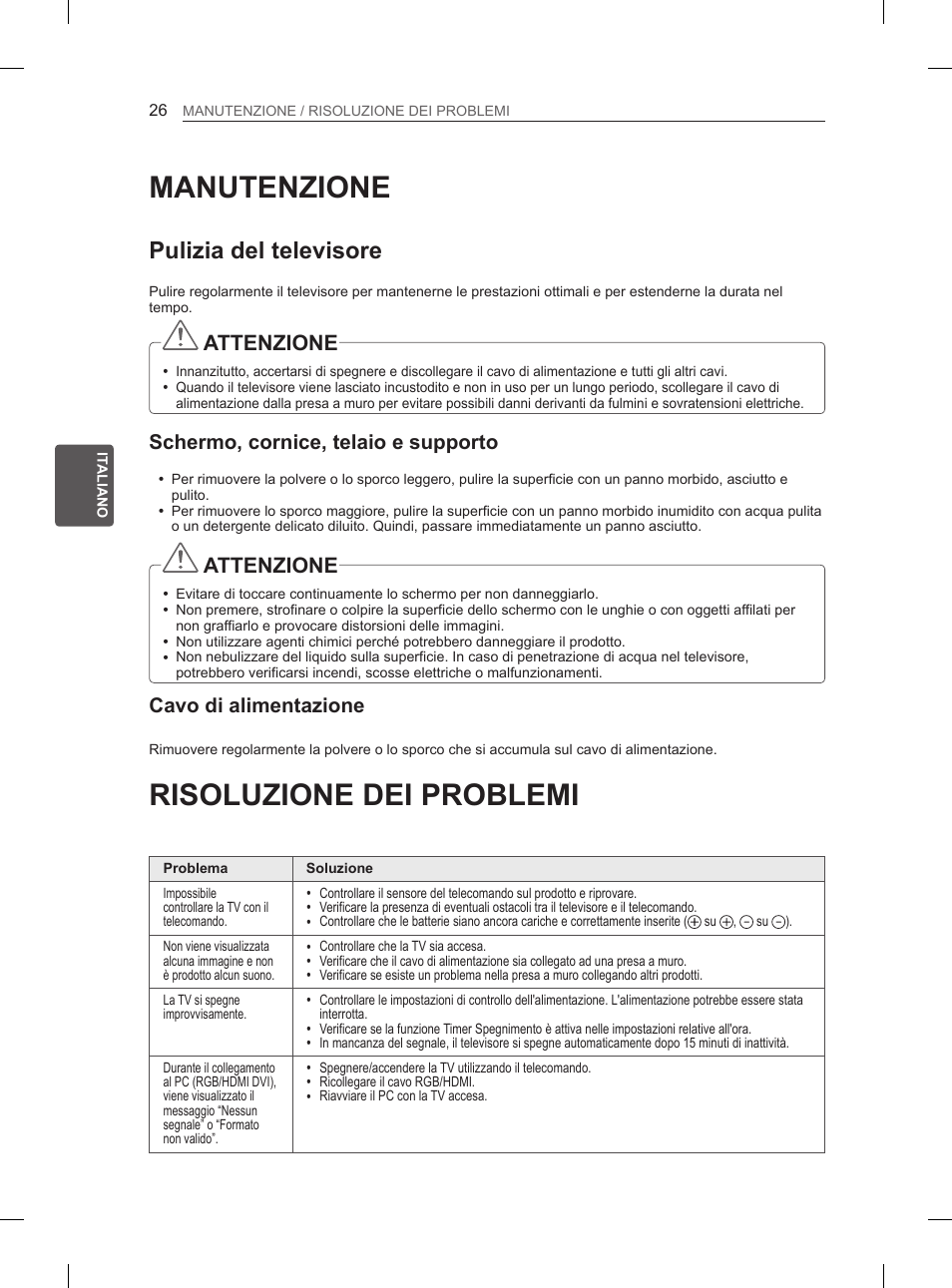 26 MANUTENZIONE / RISOLUZIONE DEI PROBLEMI

ITALIANO

MANUTENZIONE

Pulizia del televisore

Pulire regolarmente il televisore per mantenerne le prestazioni ottimali e per estenderne la durata nel tempo.

ATTENZIONE

• Innanzitutto, accertarsi di spegnere e discollegare il cavo di alimentazione e tutti gli altri cavi.
• Quando il televisore viene lasciato incustodito e non in uso per un lungo periodo, scollegare il cavo di alimentazione dalla presa a muro per evitare possibili danni derivanti da fulmini e sovratensioni elettriche.

Schermo, cornice, telaio e supporto

• Per rimuovere la polvere o lo sporco leggero, pulire la superficie con un panno morbido, asciutto e pulito.
• Per rimuovere lo sporco maggiore, pulire la superficie con un panno morbido inumidito con acqua pulita o un detergente delicato diluito. Quindi, passare immediatamente un panno asciutto.

ATTENZIONE

• Evitare di toccare continuamente lo schermo per non danneggiarlo.
• Non premere, strofinare o colpire la superficie dello schermo con le unghie o con oggetti affilati per non graffiarlo e provocare distorsioni delle immagini.
• Non utilizzare agenti chimici perché potrebbero danneggiare il prodotto.
• Non nebulizzare del liquido sulla superficie. In caso di penetrazione di acqua nel televisore, potrebbero verificarsi incendi, scosse elettriche o malfunzionamenti.

Cavo di alimentazione

Rimuovere regolarmente la polvere o lo sporco che si accumula sul cavo di alimentazione.

RISOLUZIONE DEI PROBLEMI

| Problema | Soluzione |
|---|---|
| Impossibile controllare la TV con il telecomando. | • Controllare il sensore del telecomando sul prodotto e riprovare. • Verificare la presenza di eventuali ostacoli tra il televisore e il telecomando. • Controllare che le batterie siano ancora cariche e correttamente inserite ($\oplus$ su $\oplus$, $\ominus$ su $\ominus$). |
| Non viene visualizzata alcuna immagine e non è prodotto alcun suono. | • Controllare che la TV sia accesa. • Verificare che il cavo di alimentazione sia collegato ad una presa a muro. • Verificare se esiste un problema nella presa a muro collegando altri prodotti. |
| La TV si spegne improvvisamente. | • Controllare le impostazioni di controllo dell'alimentazione. L'alimentazione potrebbe essere stata interrotta. • Verificare se la funzione Timer Spegnimento è attiva nelle impostazioni relative all'ora. • In mancanza del segnale, il televisore si spegne automaticamente dopo 15 minuti di inattività. |
| Durante il collegamento al PC (RGB/HDMI DVI), viene visualizzato il messaggio “Nessun segnale” o “Formato non valido”. | • Spegnere/accendere la TV utilizzando il telecomando. • Ricollegare il cavo RGB/HDMI. • Riavviare il PC con la TV accesa. |